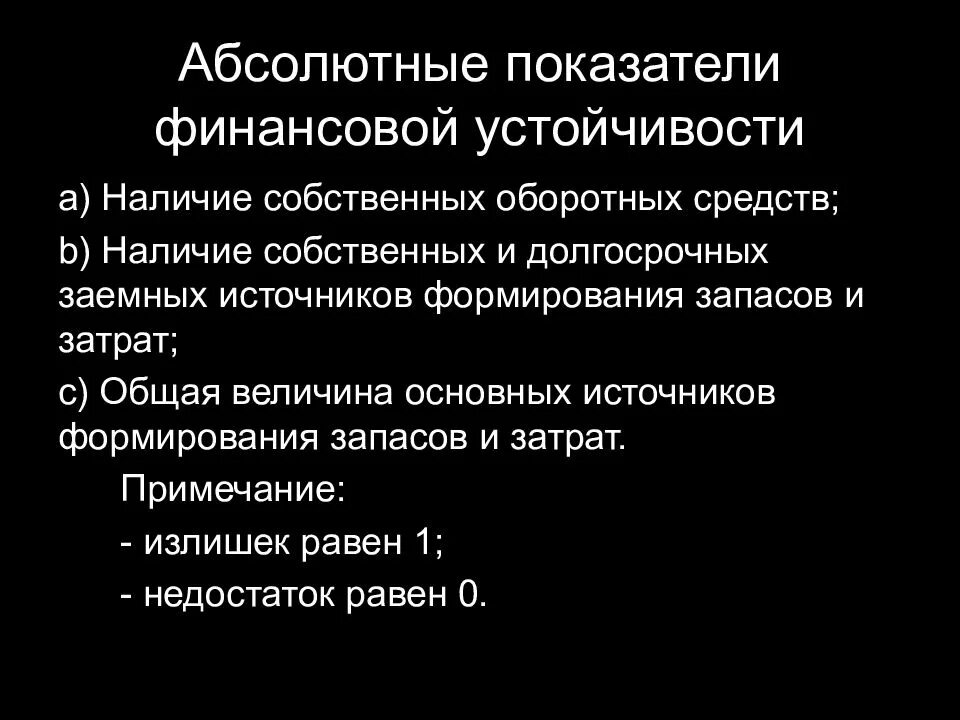 Абсолютные показатели финансовой устойчивости

a) Наличие собственных оборотных средств;

b) Наличие собственных и долгосрочных заемных источников формирования запасов и затрат;

c) Общая величина основных источников формирования запасов и затрат.

Примечание:

- излишек равен 1;

- недостаток равен 0.